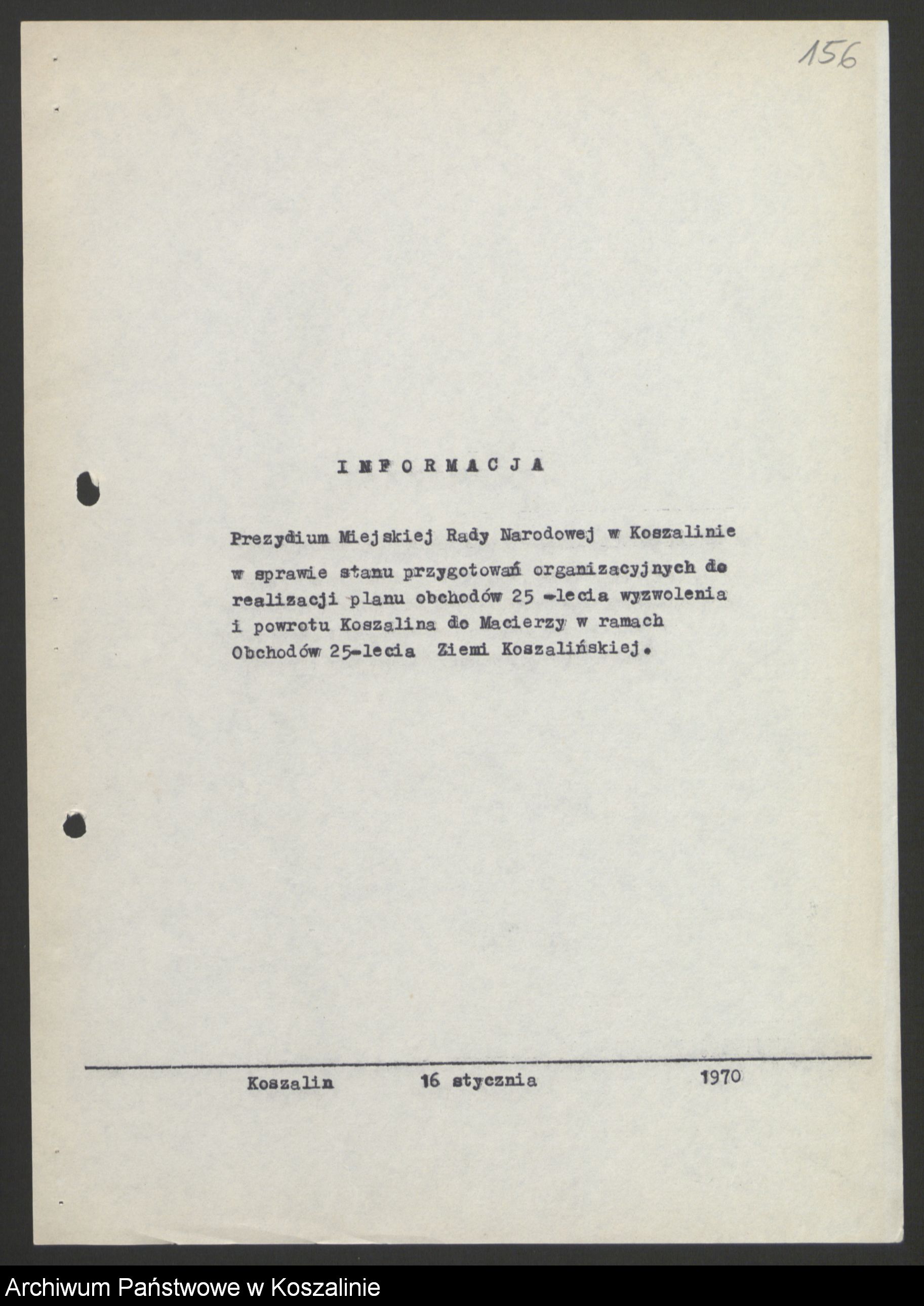 156

I N F O R M A C J A

Prezydium Miejskiej Rady Narodowej w Koszalinie w sprawie stanu przygotowań organizacyjnych do realizacji planu obchodów 25 -lecia wyzwolenia i powrotu Koszalina do Macierzy w ramach Obchodów 25-lecia Ziemi Koszalińskiej.

Koszalin 16 stycznia 1970

Archiwum Państwowe w Koszalinie